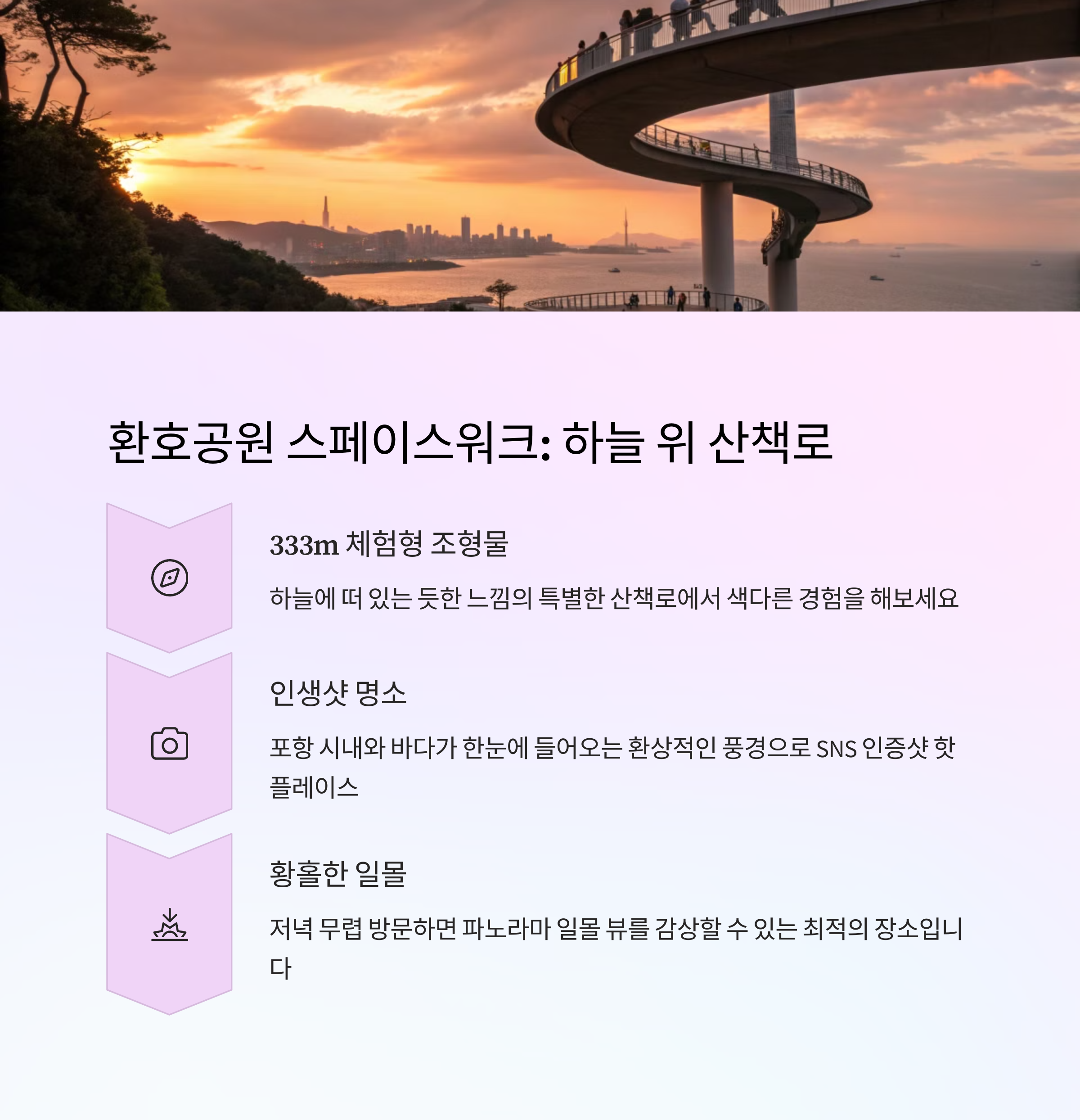 환호공원 스페이스워크: 하늘 위 산책로

333m 체험형 조형물

하늘에 떠 있는 듯한 느낌의 특별한 산책로에서 색다른 경험을 해보세요

인생샷 명소

포항 시내와 바다가 한눈에 들어오는 환상적인 풍경으로 SNS 인증샷 핫플레이스

황홀한 일몰

저녁 무렵 방문하면 파노라마 일몰 뷰를 감상할 수 있는 최적의 장소입니다